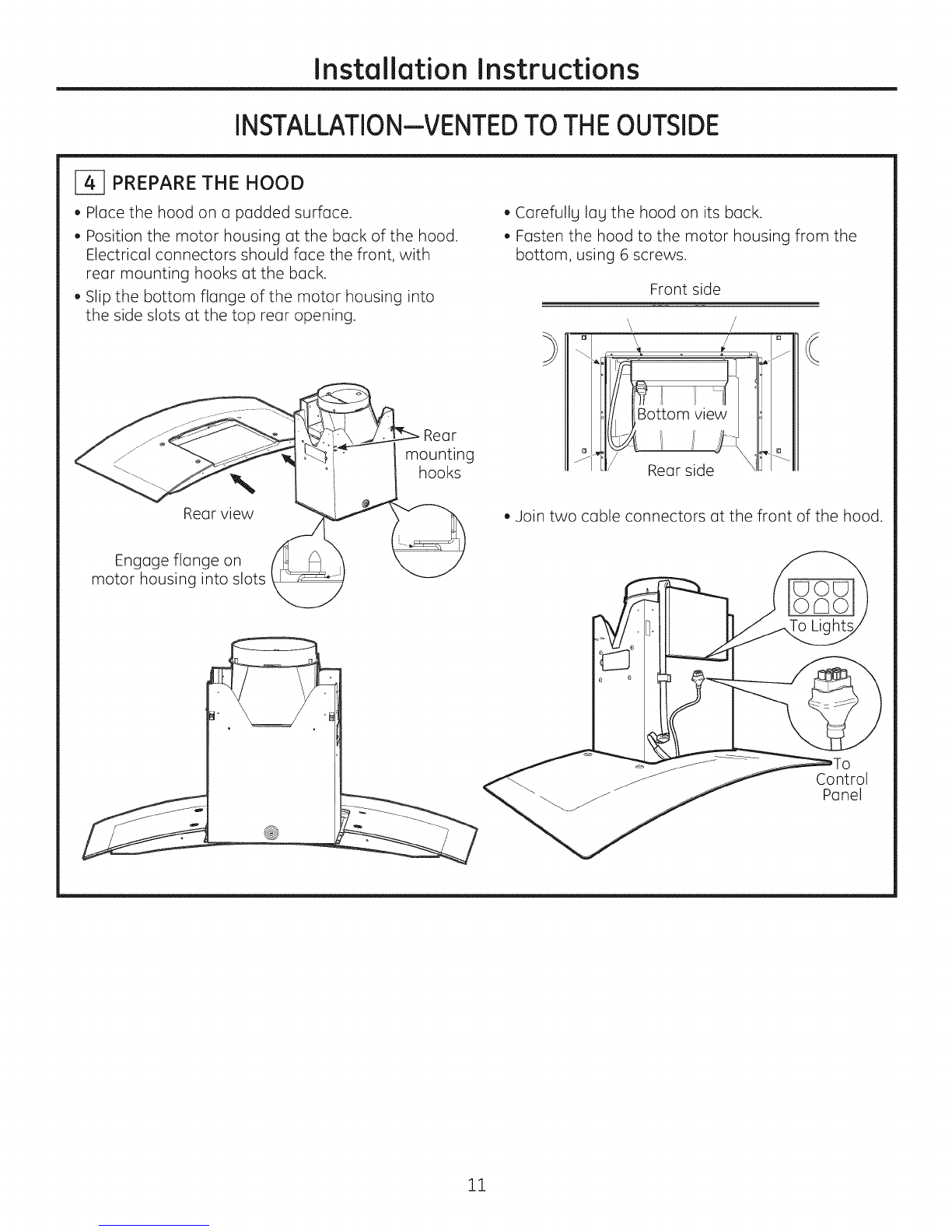 Installation Instructions

INSTALLATION—VENTED TO THE OUTSIDE

4 PREPARE THE HOOD

• Place the hood on a padded surface.

• Position the motor housing at the back of the hood. Electrical connectors should face the front, with rear mounting hooks at the back.

• Slip the bottom flange of the motor housing into the side slots at the top rear opening.

Rear mounting hooks

Rear view

Engage flange on motor housing into slots

• Carefully lay the hood on its back.

• Fasten the hood to the motor housing from the bottom, using 6 screws.

Front side

Bottom view

Rear side

• Join two cable connectors at the front of the hood.

To Lights

To Control Panel

11